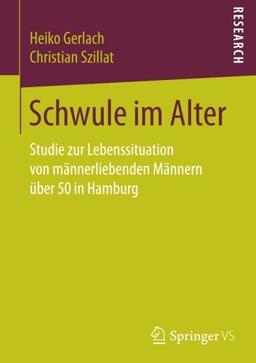 Heiko Gerlach
Christian Szillat

RESEARCH

Schwule im Alter

Studie zur Lebenssituation von männerliebenden Männern über 50 in Hamburg

Springer VS